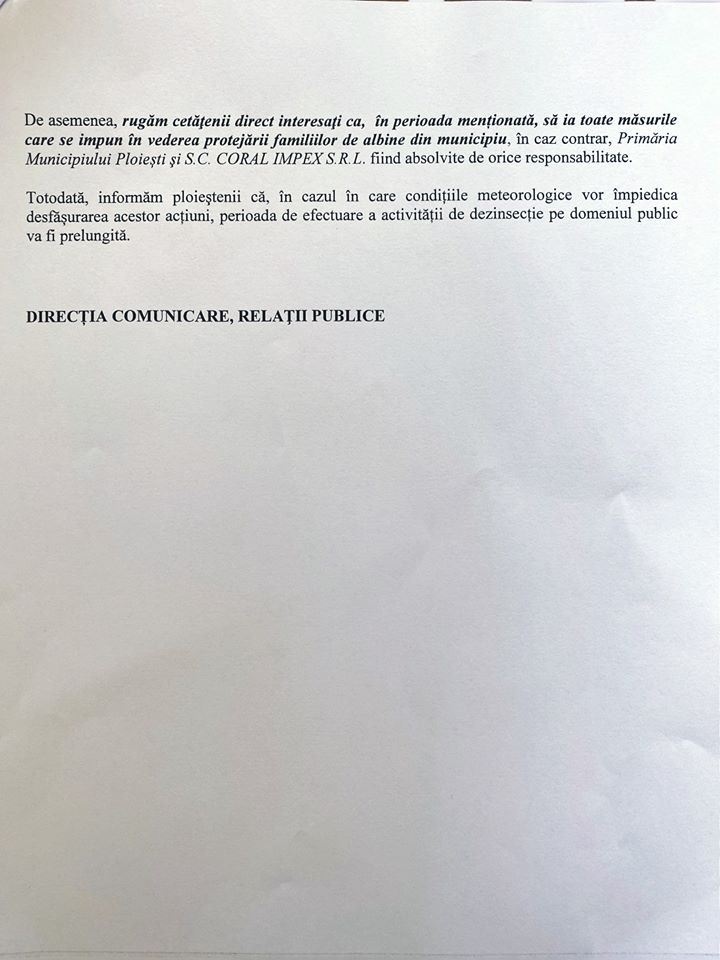 De asemenea, rugăm cetățenii direct interesați ca, în perioada menționată, să ia toate măsurile care se impun în vederea protejării familiilor de albine din municipiu, în caz contrar, Primăria Municipiului Ploiești și S.C. CORAL IMPEX S.R.L. fiind absolvite de orice responsabilitate.

Totodată, informăm ploieștenii că, în cazul în care condițiile meteorologice vor împiedica desfășurarea acestor acțiuni, perioada de efectuare a activității de dezinsecție pe domeniul public va fi prelungită.

DIRECȚIA COMUNICARE, RELAȚII PUBLICE